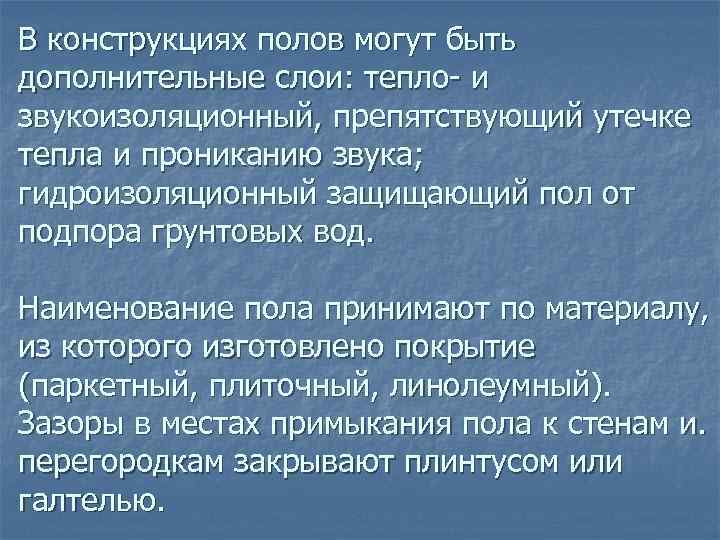 В конструкциях полов могут быть дополнительные слои: тепло- и звукоизоляционный, препятствующий утечке тепла и прониканию звука; гидроизоляционный защищающий пол от подпора грунтовых вод.

Наименование пола принимают по материалу, из которого изготовлено покрытие (паркетный, плиточный, линолеумный). Зазоры в местах примыкания пола к стенам и. перегородкам закрывают плинтусом или галтелью.